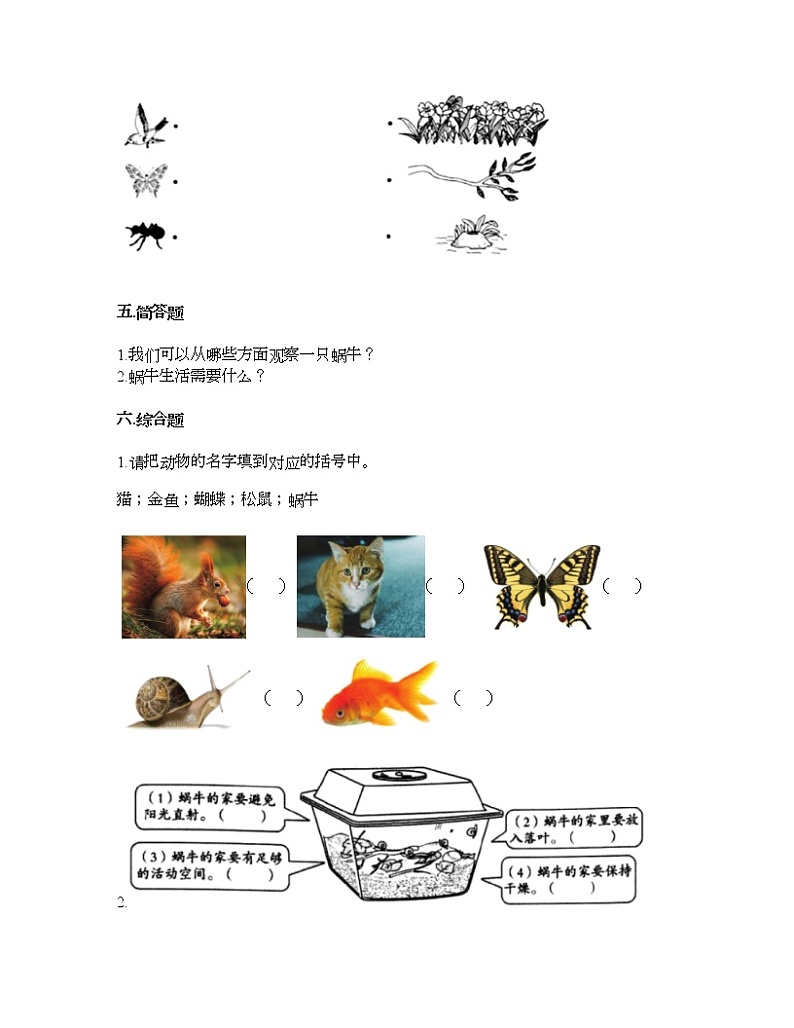 五.简答题

1.我们可以从哪些方面观察一只蜗牛？
2.蜗牛生活需要什么？

六.综合题

1.请把动物的名字填到对应的括号中。

猫；金鱼；蝴蝶；松鼠；蜗牛

（ ） （ ） （ ）

（ ） （ ）

（1）蜗牛的家要避免阳光直射。（ ）

（2）蜗牛的家里要放入落叶。（ ）

（3）蜗牛的家要有足够的活动空间。（ ）

（4）蜗牛的家要保持干燥。（ ）

2.